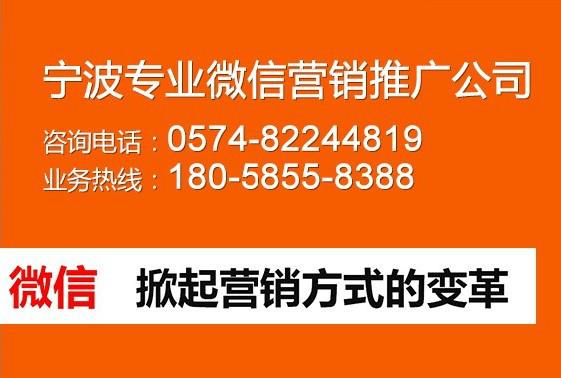 宁波专业微信营销推广公司

咨询电话：0574-82244819
业务热线：180-5855-8388

微信 掀起营销方式的变革